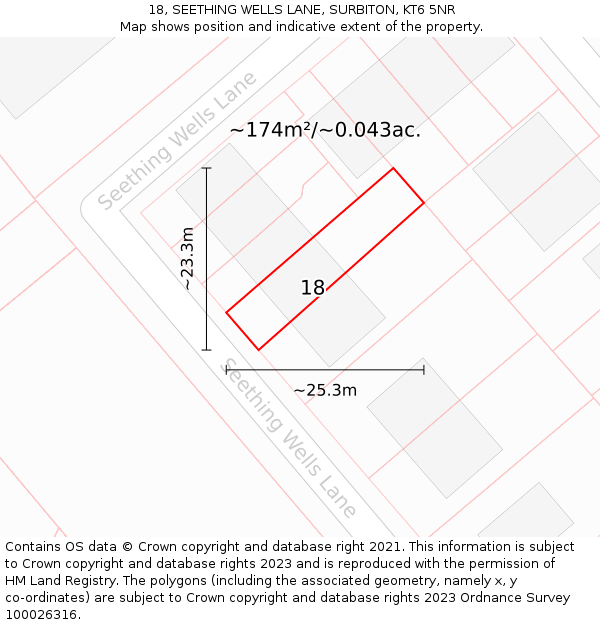 18, SEETHING WELLS LANE, SURBITON, KT6 5NR
Map shows position and indicative extent of the property.

Seething Wells Lane

~174m²/~0.043ac.

~23.3m

18

~25.3m

Seething Wells Lane

Contains OS data © Crown copyright and database right 2021. This information is subject to Crown copyright and database rights 2023 and is reproduced with the permission of HM Land Registry. The polygons (including the associated geometry, namely x, y co-ordinates) are subject to Crown copyright and database rights 2023 Ordnance Survey 100026316.